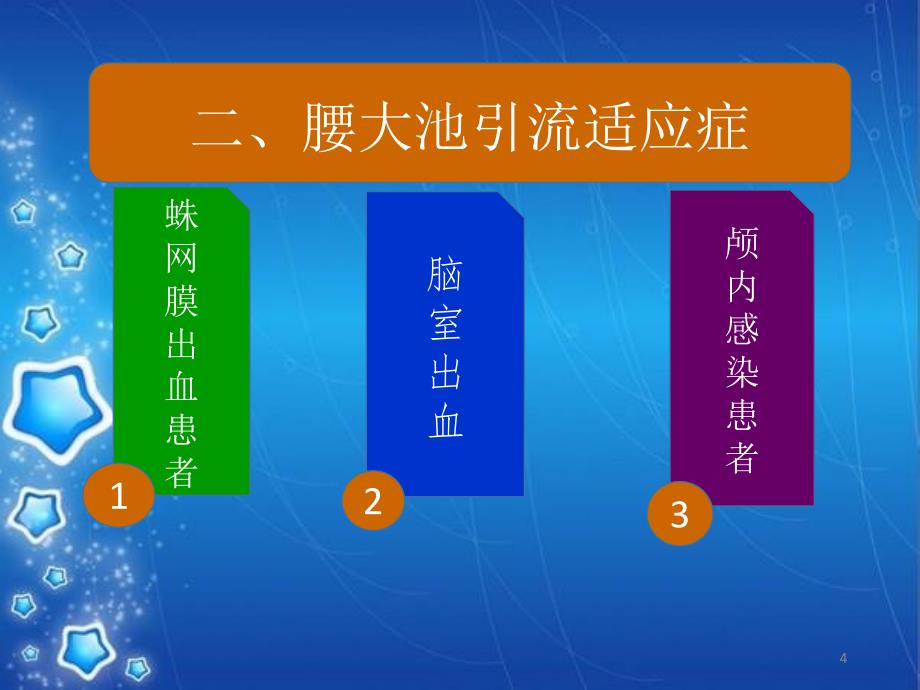 二、腰大池引流适应症

蛛网膜出血患者

1

脑室出血

2

颅内感染患者

3

4